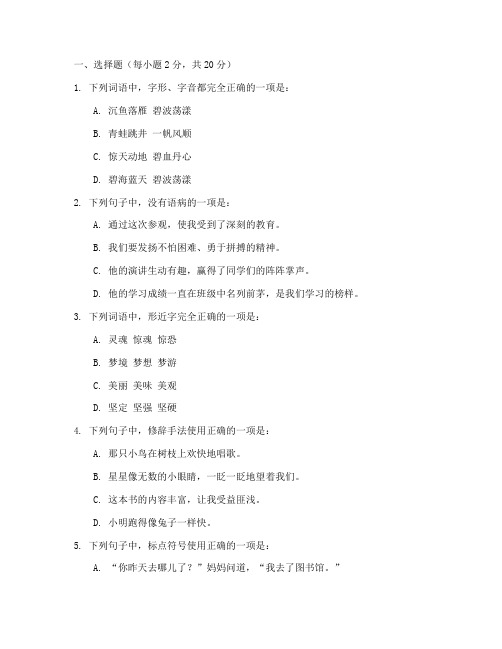 一、选择题（每小题 2 分，共 20 分）

1. 下列词语中，字形、字音都完全正确的一项是：

A. 沉鱼落雁 碧波荡漾

B. 青蛙跳井 一帆风顺

C. 惊天动地 碧血丹心

D. 碧海蓝天 碧波荡漾

2. 下列句子中，没有语病的一项是：

A. 通过这次参观，使我受到了深刻的教育。

B. 我们要发扬不怕困难、勇于拼搏的精神。

C. 他的演讲生动有趣，赢得了同学们的阵阵掌声。

D. 他的学习成绩一直在班级中名列前茅，是我们学习的榜样。

3. 下列词语中，形近字完全正确的一项是：

A. 灵魂 惊魂 惊恐

B. 梦境 梦想 梦游

C. 美丽 美味 美观

D. 坚定 坚强 坚硬

4. 下列句子中，修辞手法使用正确的一项是：

A. 那只小鸟在树枝上欢快地唱歌。

B. 星星像无数的小眼睛，一眨一眨地望着我们。

C. 这本书的内容丰富，让我受益匪浅。

D. 小明跑得像兔子一样快。

5. 下列句子中，标点符号使用正确的一项是：

A. “你昨天去哪儿了？”妈妈问道，“我去了图书馆。”